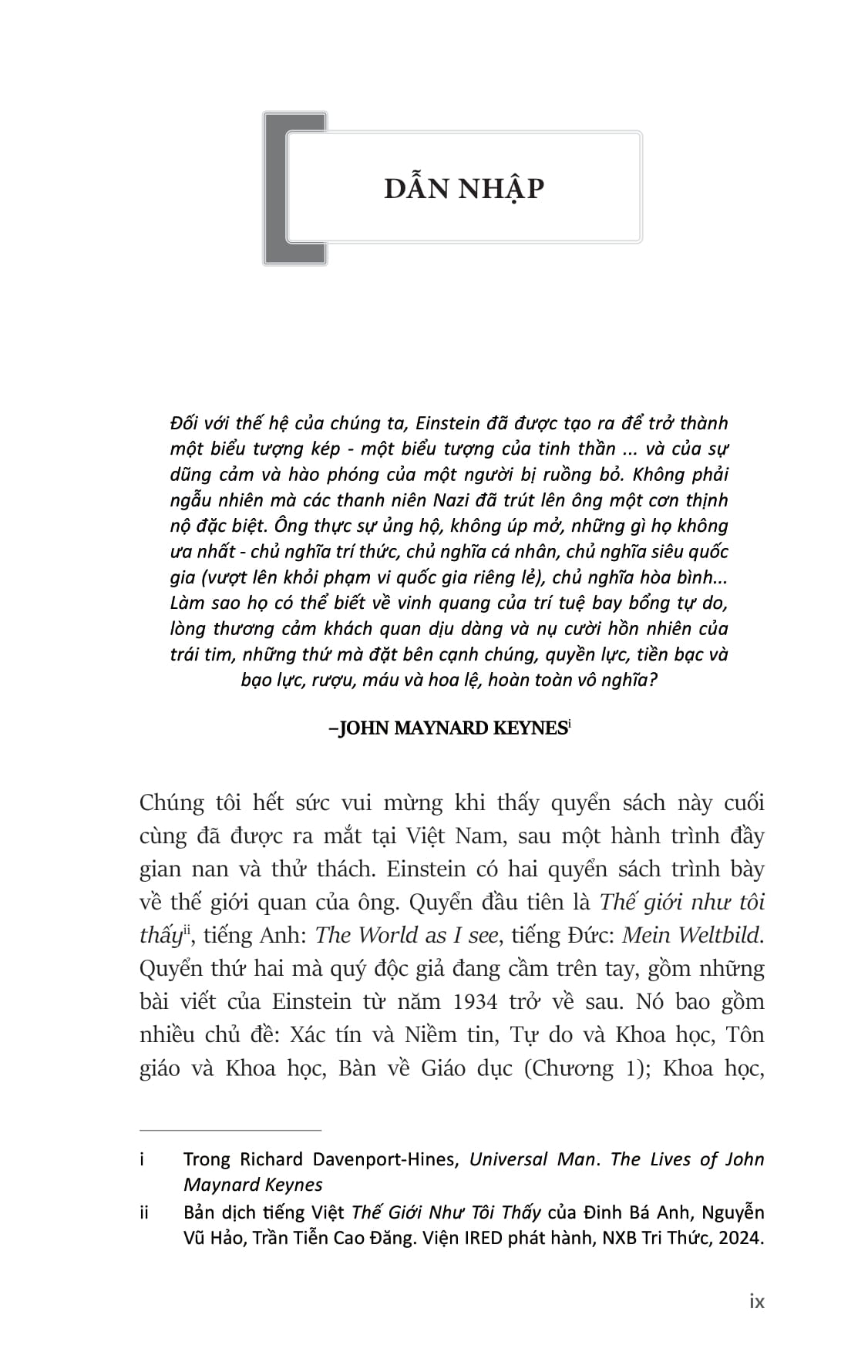 DẪN NHẬP

Đối với thế hệ của chúng ta, Einstein đã được tạo ra để trở thành một biểu tượng kép - một biểu tượng của tinh thần ... và của sự dũng cảm và hào phóng của một người bị ruồng bỏ. Không phải ngẫu nhiên mà các thanh niên Nazi đã trút lên ông một cơn thịnh nộ đặc biệt. Ông thực sự ủng hộ, không úp mở, những gì họ không ưa nhất - chủ nghĩa trí thức, chủ nghĩa cá nhân, chủ nghĩa siêu quốc gia (vượt lên khỏi phạm vi quốc gia riêng lẻ), chủ nghĩa hòa bình... Làm sao họ có thể biết về vinh quang của trí tuệ bay bổng tự do, lòng thương cảm khách quan dịu dàng và nụ cười hồn nhiên của trái tim, những thứ mà đặt bên cạnh chúng, quyền lực, tiền bạc và bạo lực, rượu, máu và hoa lệ, hoàn toàn vô nghĩa?

–JOHN MAYNARD KEYNES$^{i}$

Chúng tôi hết sức vui mừng khi thấy quyển sách này cuối cùng đã được ra mắt tại Việt Nam, sau một hành trình đầy gian nan và thử thách. Einstein có hai quyển sách trình bày về thế giới quan của ông. Quyển đầu tiên là Thế giới như tôi thấy$^{ii}$, tiếng Anh: The World as I see, tiếng Đức: Mein Weltbild. Quyển thứ hai mà quý độc giả đang cầm trên tay, gồm những bài viết của Einstein từ năm 1934 trở về sau. Nó bao gồm nhiều chủ đề: Xác tín và Niềm tin, Tự do và Khoa học, Tôn giáo và Khoa học, Bàn về Giáo dục (Chương 1); Khoa học,

i Trong Richard Davenport-Hines, Universal Man. The Lives of John Maynard Keynes

ii Bản dịch tiếng Việt Thế Giới Như Tôi Thấy của Đinh Bá Anh, Nguyễn Vũ Hảo, Trần Tiễn Cao Đăng. Viện IRED phát hành, NXB Tri Thức, 2024.

ix